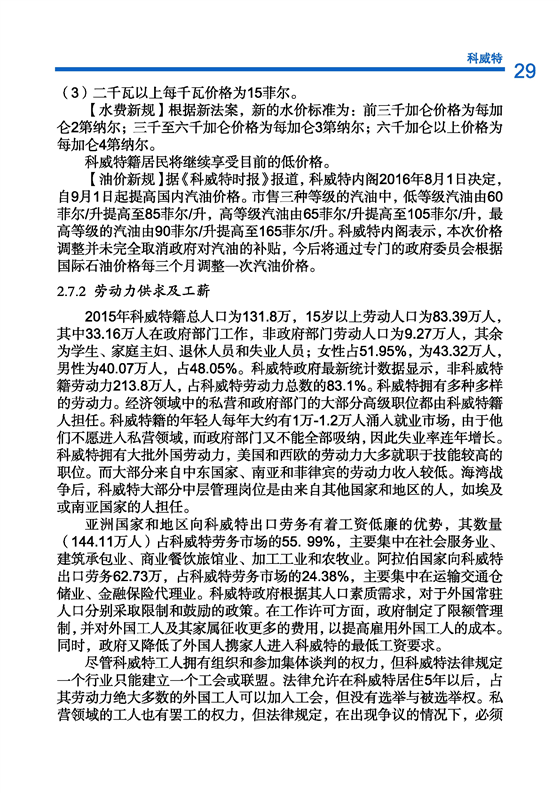 科威特

29

（3）二千瓦以上每千瓦价格为15菲尔。

【水费新规】根据新法案，新的水价标准为：前三千加仑价格为每加仑2第纳尔；三千至六千加仑价格为每加仑3第纳尔；六千加仑以上价格为每加仑4第纳尔。

科威特籍居民将继续享受目前的低价格。

【油价新规】据《科威特时报》报道，科威特内阁2016年8月1日决定，自9月1日起提高国内汽油价格。市售三种等级的汽油中，低等级汽油由60菲尔/升提高至85菲尔/升，高等级汽油由65菲尔/升提高至105菲尔/升，最高等级的汽油由90菲尔/升提高至165菲尔/升。科威特内阁表示，本次价格调整并未完全取消政府对汽油的补贴，今后将通过专门的政府委员会根据国际石油价格每三个月调整一次汽油价格。

2.7.2 劳动力供求及工薪

2015年科威特籍总人口为131.8万，15岁以上劳动人口为83.39万人，其中33.16万人在政府部门工作，非政府部门劳动人口为9.27万人，其余为学生、家庭主妇、退休人员和失业人员；女性占51.95%，为43.32万人，男性为40.07万人，占48.05%。科威特政府最新统计数据显示，非科威特籍劳动力213.8万人，占科威特劳动力总数的83.1%。科威特拥有多种多样的劳动力。经济领域中的私营和政府部门的大部分高级职位都由科威特籍人担任。科威特籍的年轻人每年大约有1万-1.2万人涌入就业市场，由于他们不愿进入私营领域，而政府部门又不能全部吸纳，因此失业率连年增长。科威特拥有大批外国劳动力，美国和西欧的劳动力大多就职于技能较高的职位。而大部分来自中东国家、南亚和菲律宾的劳动力收入较低。海湾战争后，科威特大部分中层管理岗位是由来自其他国家和地区的人，如埃及或南亚国家的人担任。

亚洲国家和地区向科威特出口劳务有着工资低廉的优势，其数量（144.11万人）占科威特劳务市场的55. 99%，主要集中在社会服务业、建筑承包业、商业餐饮旅馆业、加工工业和农牧业。阿拉伯国家向科威特出口劳务62.73万，占科威特劳务市场的24.38%，主要集中在运输交通仓储业、金融保险代理业。科威特政府根据其人口素质需求，对于外国常驻人口分别采取限制和鼓励的政策。在工作许可方面，政府制定了限额管理制，并对外国工人及其家属征收更多的费用，以提高雇用外国工人的成本。同时，政府又降低了外国人携家人进入科威特的最低工资要求。

尽管科威特工人拥有组织和参加集体谈判的权力，但科威特法律规定一个行业只能建立一个工会或联盟。法律允许在科威特居住5年以后，占其劳动力绝大多数的外国工人可以加入工会，但没有选举与被选举权。私营领域的工人也有罢工的权力，但法律规定，在出现争议的情况下，必须